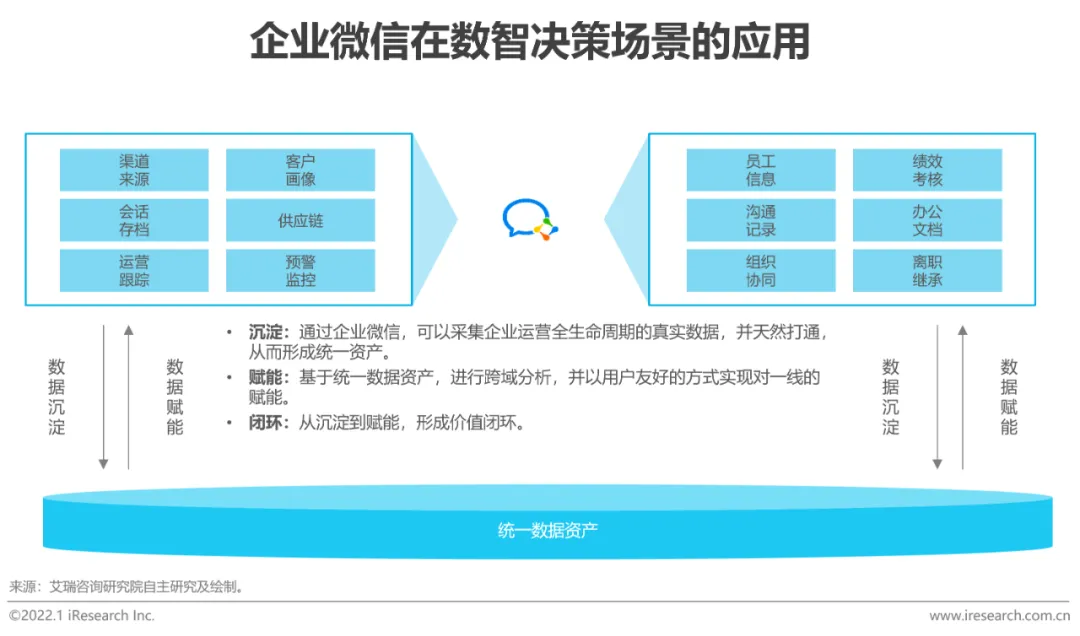 企业微信在数智决策场景的应用

渠道来源

客户画像

会话存档

供应链

运营跟踪

预警监控

员工信息

绩效考核

沟通记录

办公文档

组织协同

离职继承

数据沉淀

数据赋能

• 沉淀：通过企业微信，可以采集企业运营全生命周期的真实数据，并天然打通，从而形成统一资产。
• 赋能：基于统一数据资产，进行跨域分析，并以用户友好的方式实现对一线的赋能。
• 闭环：从沉淀到赋能，形成价值闭环。

数据沉淀

数据赋能

统一数据资产

来源：艾瑞咨询研究院自主研究及绘制。

©2022.1 iResearch Inc.

www.iresearch.com.cn